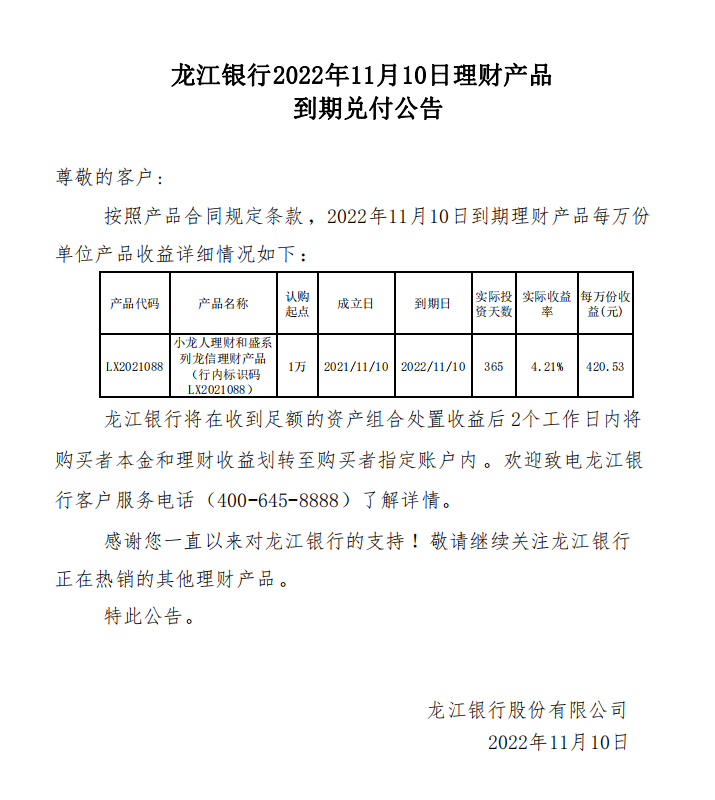 龙江银行2022年11月10日理财产品
到期兑付公告

尊敬的客户：

按照产品合同规定条款，2022年11月10日到期理财产品每万份单位产品收益详细情况如下：

| 产品代码 | 产品名称 | 认购起点 | 成立日 | 到期日 | 实际投资天数 | 实际收益率 | 每万份收益(元) |
|---|---|---|---|---|---|---|---|
| LX2021088 | 小龙人理财和盛系列龙信理财产品（行内标识码LX2021088） | 1万 | 2021/11/10 | 2022/11/10 | 365 | 4.21% | 420.53 |

龙江银行将在收到足额的资产组合处置收益后2个工作日内将购买者本金和理财收益划转至购买者指定账户内。欢迎致电龙江银行客户服务电话（400-645-8888）了解详情。

感谢您一直以来对龙江银行的支持！敬请继续关注龙江银行正在热销的其他理财产品。

特此公告。

龙江银行股份有限公司
2022年11月10日